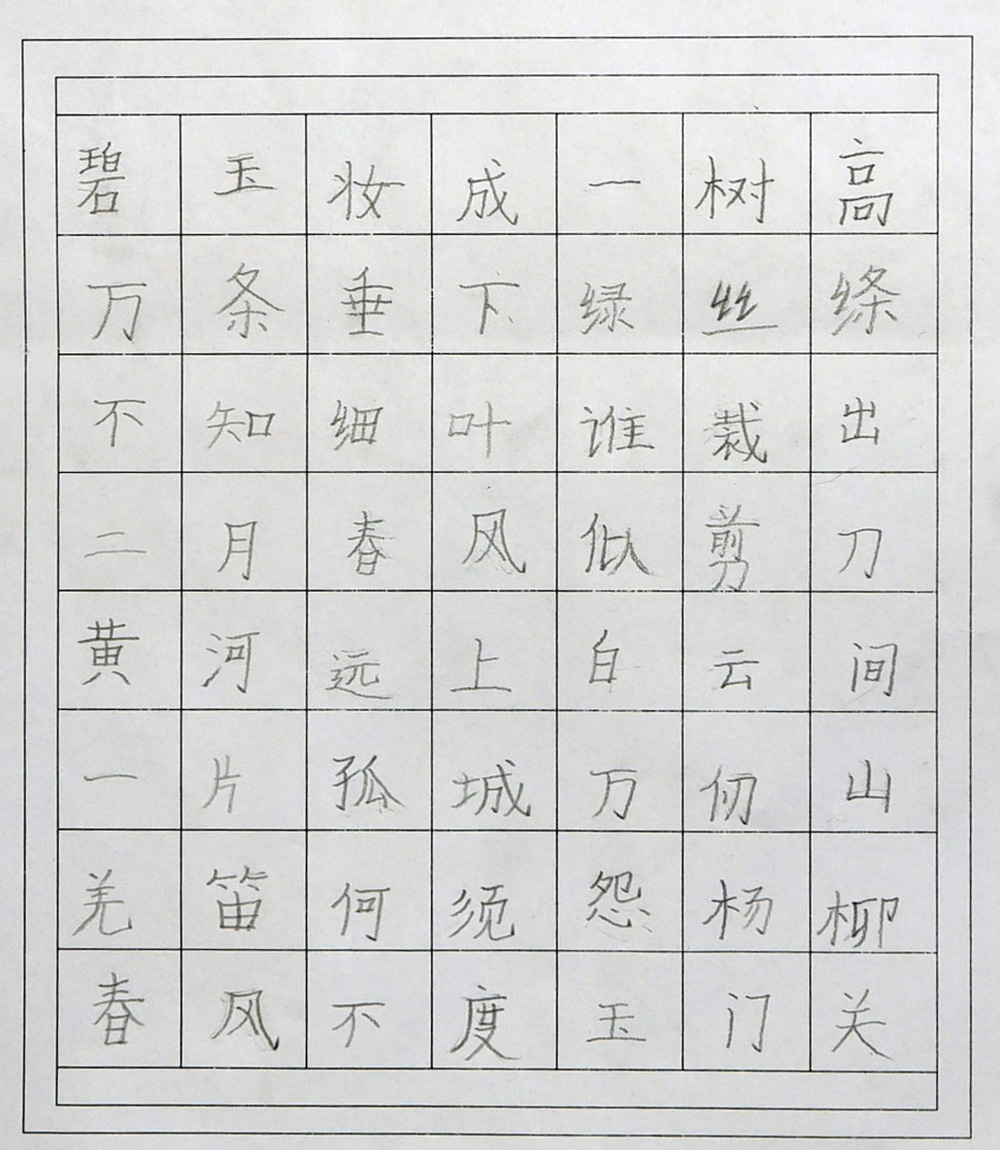 碧玉妆成一树高
万条垂下绿丝绦
不知细叶谁裁出
二月春风似剪刀
黄河远上白云间
一片孤城万仞山
羌笛何须怨杨柳
春风不度玉门关